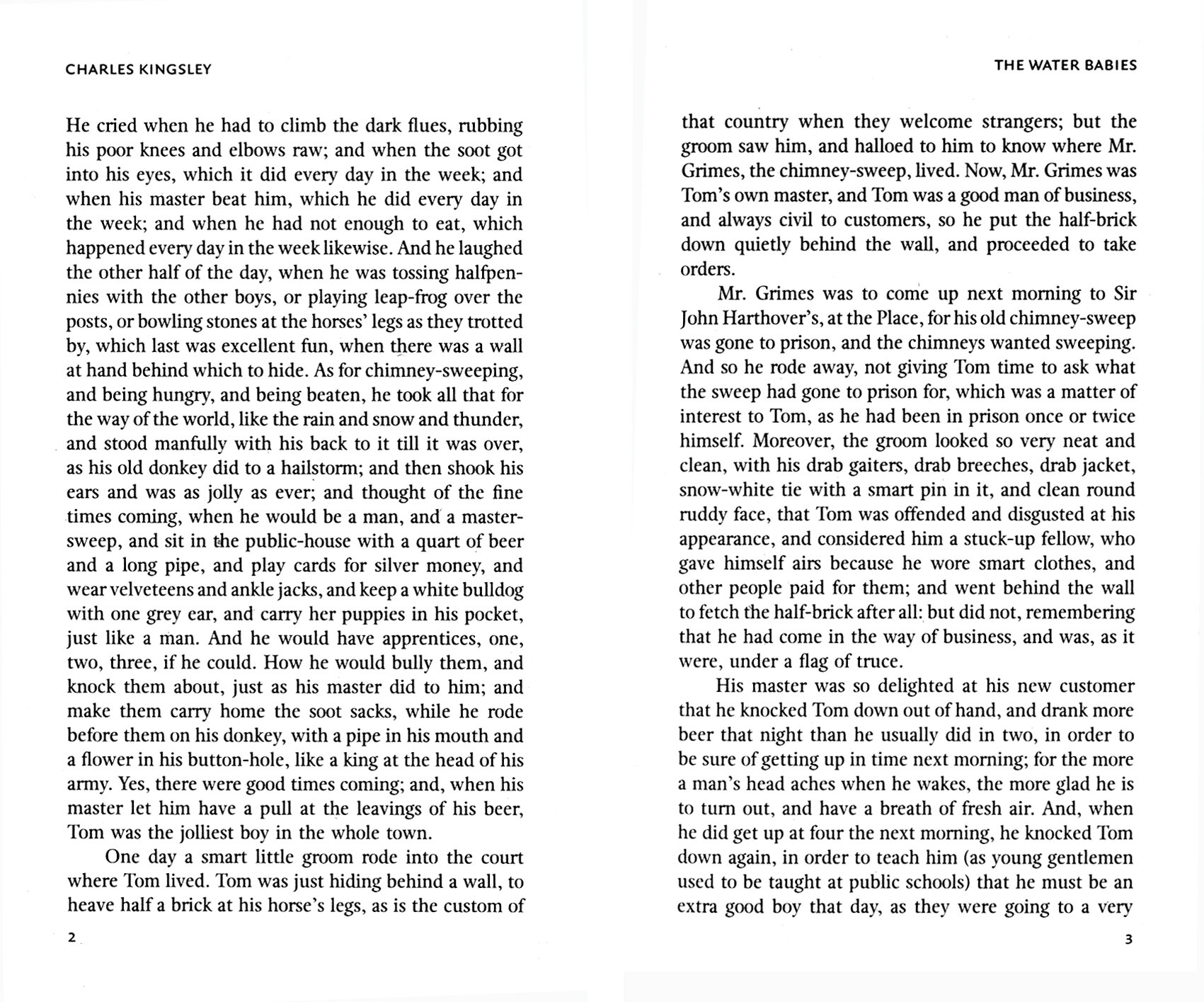 CHARLES KINGSLEY

He cried when he had to climb the dark flues, rubbing his poor knees and elbows raw; and when the soot got into his eyes, which it did every day in the week; and when his master beat him, which he did every day in the week; and when he had not enough to eat, which happened every day in the week likewise. And he laughed the other half of the day, when he was tossing halfpennies with the other boys, or playing leap-frog over the posts, or bowling stones at the horses' legs as they trotted by, which last was excellent fun, when there was a wall at hand behind which to hide. As for chimney-sweeping, and being hungry, and being beaten, he took all that for the way of the world, like the rain and snow and thunder, and stood manfully with his back to it till it was over, as his old donkey did to a hailstorm; and then shook his ears and was as jolly as ever; and thought of the fine times coming, when he would be a man, and a master-sweep, and sit in the public-house with a quart of beer and a long pipe, and play cards for silver money, and wear velveteens and ankle jacks, and keep a white bulldog with one grey ear, and carry her puppies in his pocket, just like a man. And he would have apprentices, one, two, three, if he could. How he would bully them, and knock them about, just as his master did to him; and make them carry home the soot sacks, while he rode before them on his donkey, with a pipe in his mouth and a flower in his button-hole, like a king at the head of his army. Yes, there were good times coming; and, when his master let him have a pull at the leavings of his beer, Tom was the jolliest boy in the whole town.

One day a smart little groom rode into the court where Tom lived. Tom was just hiding behind a wall, to heave half a brick at his horse's legs, as is the custom of

2

THE WATER BABIES

that country when they welcome strangers; but the groom saw him, and halloed to him to know where Mr. Grimes, the chimney-sweep, lived. Now, Mr. Grimes was Tom's own master, and Tom was a good man of business, and always civil to customers, so he put the half-brick down quietly behind the wall, and proceeded to take orders.

Mr. Grimes was to come up next morning to Sir John Harthover's, at the Place, for his old chimney-sweep was gone to prison, and the chimneys wanted sweeping. And so he rode away, not giving Tom time to ask what the sweep had gone to prison for, which was a matter of interest to Tom, as he had been in prison once or twice himself. Moreover, the groom looked so very neat and clean, with his drab gaiters, drab breeches, drab jacket, snow-white tie with a smart pin in it, and clean round ruddy face, that Tom was offended and disgusted at his appearance, and considered him a stuck-up fellow, who gave himself airs because he wore smart clothes, and other people paid for them; and went behind the wall to fetch the half-brick after all: but did not, remembering that he had come in the way of business, and was, as it were, under a flag of truce.

His master was so delighted at his new customer that he knocked Tom down out of hand, and drank more beer that night than he usually did in two, in order to be sure of getting up in time next morning; for the more a man's head aches when he wakes, the more glad he is to turn out, and have a breath of fresh air. And, when he did get up at four the next morning, he knocked Tom down again, in order to teach him (as young gentlemen used to be taught at public schools) that he must be an extra good boy that day, as they were going to a very

3